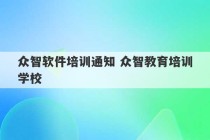 众智软件培训通知 众智教育培训学校